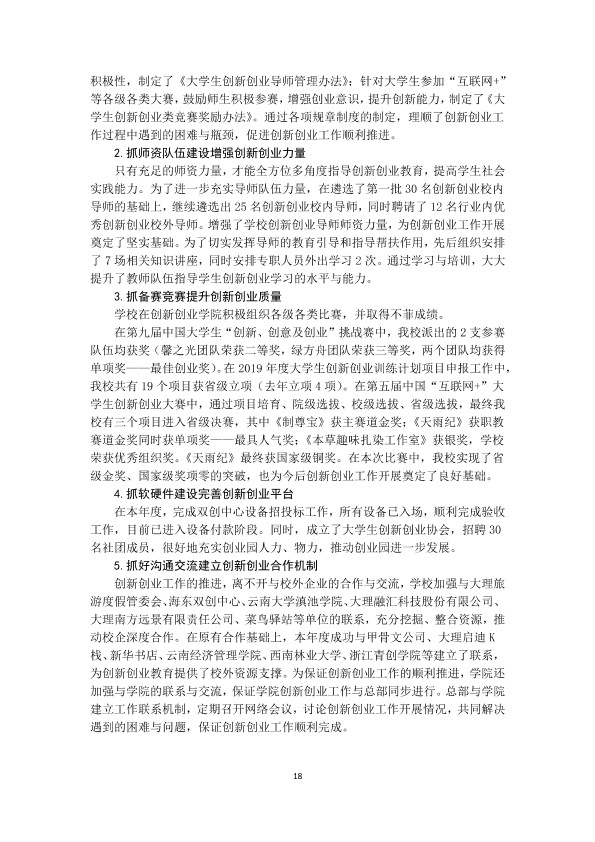 积极性，制定了《大学生创新创业导师管理办法》；针对大学生参加“互联网+”等各级各类大赛，鼓励师生积极参赛，增强创业意识，提升创新能力，制定了《大学生创新创业类竞赛奖励办法》。通过各项规章制度的制定，理顺了创新创业工作过程中遇到的困难与瓶颈，促进创新创业工作顺利推进。

2.抓师资队伍建设增强创新创业力量

只有充足的师资力量，才能全方位多角度指导创新创业教育，提高学生社会实践能力。为了进一步充实导师队伍力量，在遴选了第一批30名创新创业校内导师的基础上，继续遴选出25名创新创业校内导师，同时聘请了12名行业内优秀创新创业校外导师。增强了学校创新创业导师师资力量，为创新创业工作开展奠定了坚实基础。为了切实发挥导师的教育引导和指导帮扶作用，先后组织安排了7场相关知识讲座，同时安排专职人员外出学习2次。通过学习与培训，大大提升了教师队伍指导学生创新创业学习的水平与能力。

3.抓备赛竞赛提升创新创业质量

学校在创新创业学院积极组织各级各类比赛，并取得不菲成绩。

在第九届中国大学生“创新、创意及创业”挑战赛中，我校派出的2支参赛队伍均获奖（馨之光团队荣获二等奖，绿方舟团队荣获三等奖，两个团队均获得单项奖——最佳创业奖）。在2019年度大学生创新创业训练计划项目申报工作中，我校共有19个项目获省级立项（去年立项4项）。在第五届中国“互联网+”大学生创新创业大赛中，通过项目培育、院级选拔、校级选拔、省级选拔，最终我校有三个项目进入省级决赛，其中《制尊宝》获主赛道金奖；《天雨纪》获职教赛道金奖同时获单项奖——最具人气奖；《本草趣味扎染工作室》获银奖，学校荣获优秀组织奖。《天雨纪》最终获国家级铜奖。在本次比赛中，我校实现了省级金奖、国家级奖项零的突破，也为今后创新创业工作开展奠定了良好基础。

4.抓软硬件建设完善创新创业平台

在本年度，完成双创中心设备招投标工作，所有设备已入场，顺利完成验收工作，目前已进入设备付款阶段。同时，成立了大学生创新创业协会，招聘30名社团成员，很好地充实创业园人力、物力，推动创业园进一步发展。

5.抓好沟通交流建立创新创业合作机制

创新创业工作的推进，离不开与校外企业的合作与交流，学校加强与大理旅游度假管委会、海东双创中心、云南大学滇池学院、大理融汇科技股份有限公司、大理南方远景有限责任公司、菜鸟驿站等单位的联系，充分挖掘、整合资源，推动校企深度合作。在原有合作基础上，本年度成功与甲骨文公司、大理启迪K栈、新华书店、云南经济管理学院、西南林业大学、浙江青创学院等建立了联系，为创新创业教育提供了校外资源支撑。为保证创新创业工作的顺利推进，学院还加强与学院的联系与交流，保证学院创新创业工作与总部同步进行。总部与学院建立工作联系机制，定期召开网络会议，讨论创新创业工作开展情况，共同解决遇到的困难与问题，保证创新创业工作顺利完成。

18